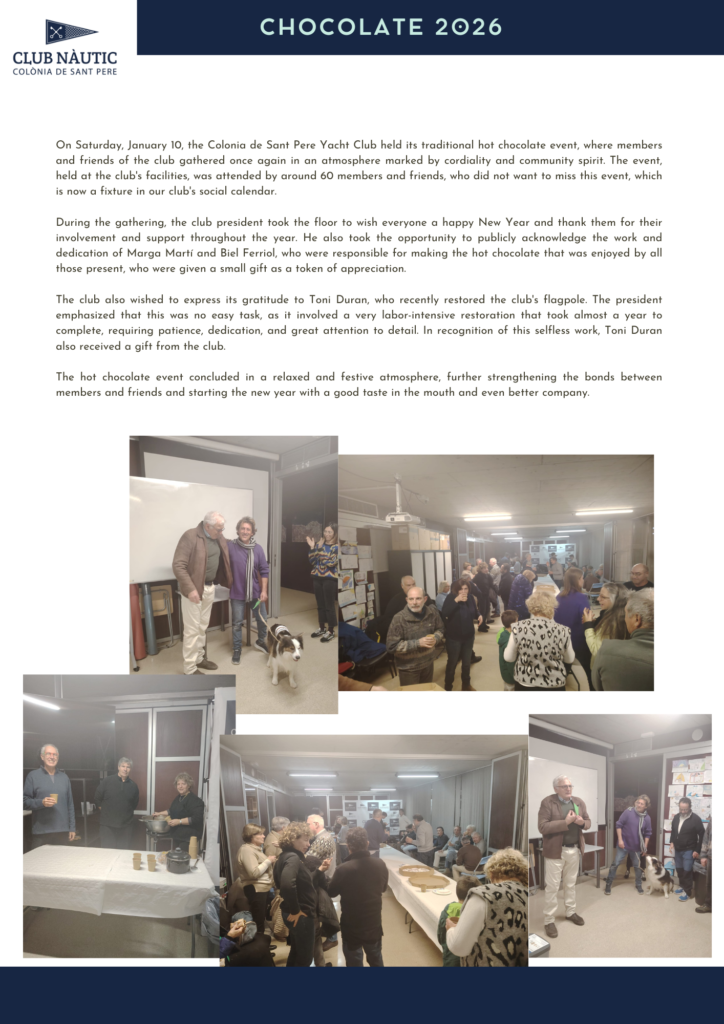 CLUB NÀUTIC
COLÒNIA DE SANT PERE

CHOCOLATE 2026

On Saturday, January 10, the Colonia de Sant Pere Yacht Club held its traditional hot chocolate event, where members and friends of the club gathered once again in an atmosphere marked by cordiality and community spirit. The event, held at the club's facilities, was attended by around 60 members and friends, who did not want to miss this event, which is now a fixture in our club's social calendar.

During the gathering, the club president took the floor to wish everyone a happy New Year and thank them for their involvement and support throughout the year. He also took the opportunity to publicly acknowledge the work and dedication of Marga Martí and Biel Ferriol, who were responsible for making the hot chocolate that was enjoyed by all those present, who were given a small gift as a token of appreciation.

The club also wished to express its gratitude to Toni Duran, who recently restored the club's flagpole. The president emphasized that this was no easy task, as it involved a very labor-intensive restoration that took almost a year to complete, requiring patience, dedication, and great attention to detail. In recognition of this selfless work, Toni Duran also received a gift from the club.

The hot chocolate event concluded in a relaxed and festive atmosphere, further strengthening the bonds between members and friends and starting the new year with a good taste in the mouth and even better company.